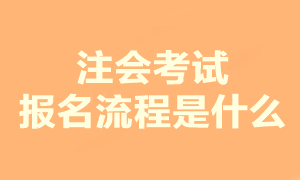 注会考试
报名流程是什么